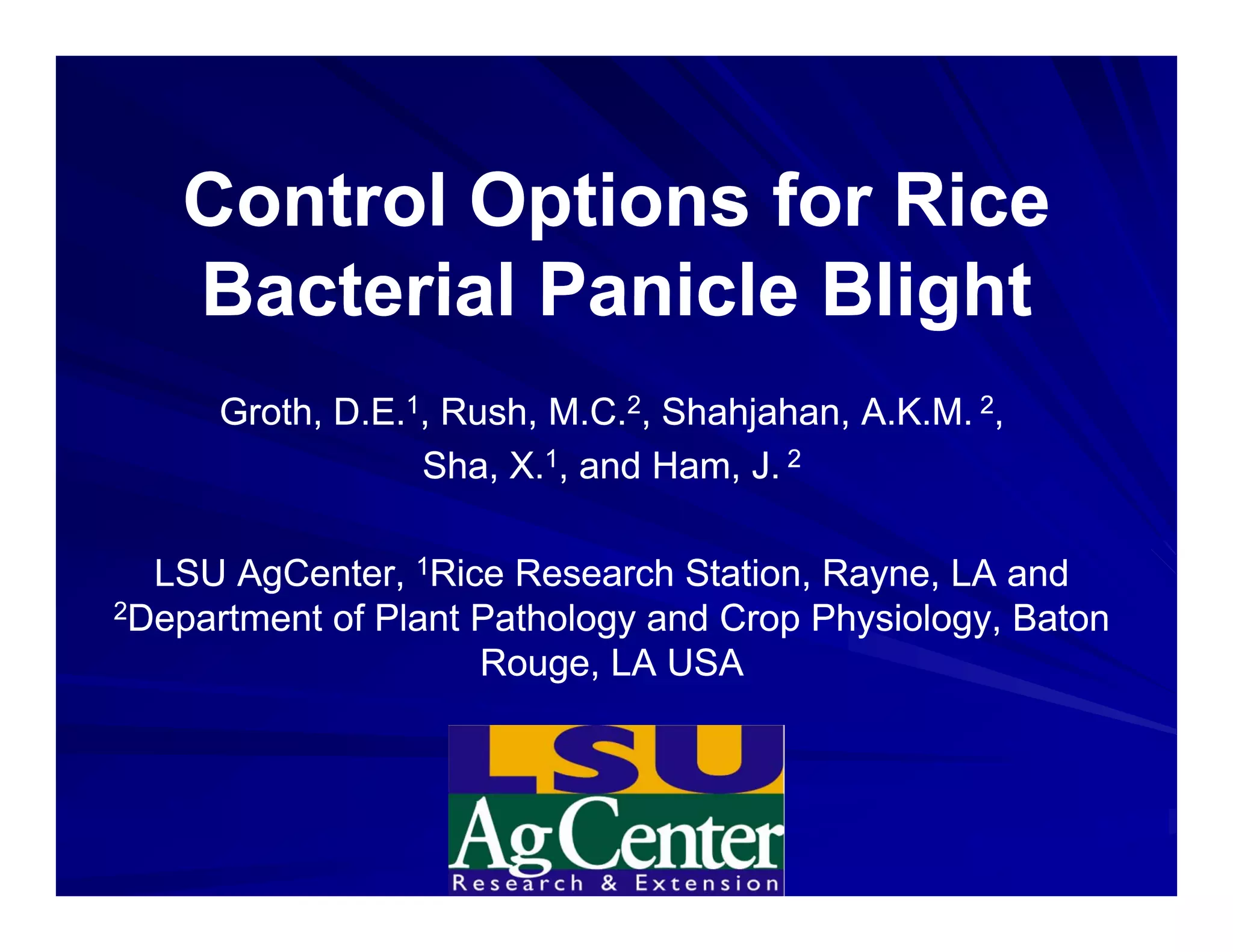 Control Options for Rice Bacterial Panicle Blight

Groth, D.E.$^{1}$, Rush, M.C.$^{2}$, Shahjahan, A.K.M. $^{2}$, Sha, X.$^{1}$, and Ham, J. $^{2}$

LSU AgCenter, $^{1}$Rice Research Station, Rayne, LA and $^{2}$Department of Plant Pathology and Crop Physiology, Baton Rouge, LA USA

LSU
AgCenter
Research & Extension